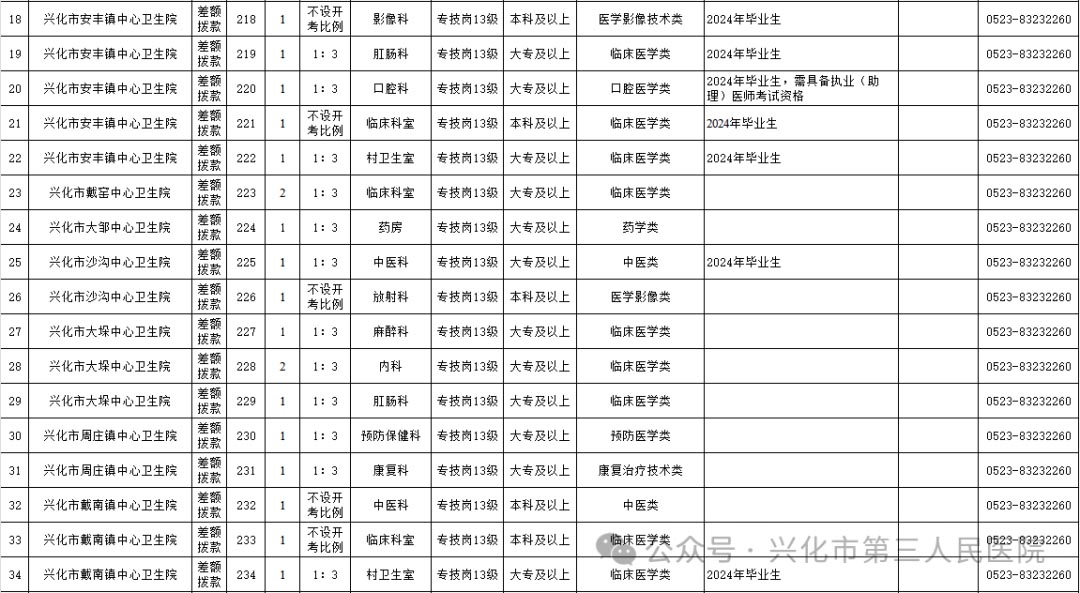 | 18 | 兴化市安丰镇中心卫生院 | 差额拨款 | 218 | 1 | 不设开考比例 | 影像科 | 专技岗13级 | 本科及以上 | 医学影像技术类 | 2024年毕业生 | | 0523-83232260 |
|---|---|---|---|---|---|---|---|---|---|---|---|---|
| 19 | 兴化市安丰镇中心卫生院 | 差额拨款 | 219 | 1 | 1：3 | 肛肠科 | 专技岗13级 | 大专及以上 | 临床医学类 | 2024年毕业生 | | 0523-83232260 |
| 20 | 兴化市安丰镇中心卫生院 | 差额拨款 | 220 | 1 | 1：3 | 口腔科 | 专技岗13级 | 大专及以上 | 口腔医学类 | 2024年毕业生，需具备执业（助理）医师考试资格 | | 0523-83232260 |
| 21 | 兴化市安丰镇中心卫生院 | 差额拨款 | 221 | 1 | 不设开考比例 | 临床科室 | 专技岗13级 | 本科及以上 | 临床医学类 | 2024年毕业生 | | 0523-83232260 |
| 22 | 兴化市安丰镇中心卫生院 | 差额拨款 | 222 | 1 | 1：3 | 村卫生室 | 专技岗13级 | 大专及以上 | 临床医学类 | 2024年毕业生 | | 0523-83232260 |
| 23 | 兴化市戴窑中心卫生院 | 差额拨款 | 223 | 2 | 1：3 | 临床科室 | 专技岗13级 | 大专及以上 | 临床医学类 | | | 0523-83232260 |
| 24 | 兴化市大邹中心卫生院 | 差额拨款 | 224 | 1 | 1：3 | 药房 | 专技岗13级 | 大专及以上 | 药学类 | | | 0523-83232260 |
| 25 | 兴化市沙沟中心卫生院 | 差额拨款 | 225 | 1 | 1：3 | 中医科 | 专技岗13级 | 大专及以上 | 中医类 | 2024年毕业生 | | 0523-83232260 |
| 26 | 兴化市沙沟中心卫生院 | 差额拨款 | 226 | 1 | 不设开考比例 | 放射科 | 专技岗13级 | 本科及以上 | 医学影像类 | | | 0523-83232260 |
| 27 | 兴化市大垛中心卫生院 | 差额拨款 | 227 | 1 | 1：3 | 麻醉科 | 专技岗13级 | 大专及以上 | 临床医学类 | | | 0523-83232260 |
| 28 | 兴化市大垛中心卫生院 | 差额拨款 | 228 | 2 | 1：3 | 内科 | 专技岗13级 | 大专及以上 | 临床医学类 | | | 0523-83232260 |
| 29 | 兴化市大垛中心卫生院 | 差额拨款 | 229 | 1 | 1：3 | 肛肠科 | 专技岗13级 | 大专及以上 | 临床医学类 | | | 0523-83232260 |
| 30 | 兴化市周庄镇中心卫生院 | 差额拨款 | 230 | 1 | 1：3 | 预防保健科 | 专技岗13级 | 大专及以上 | 预防医学类 | | | 0523-83232260 |
| 31 | 兴化市周庄镇中心卫生院 | 差额拨款 | 231 | 1 | 1：3 | 康复科 | 专技岗13级 | 大专及以上 | 康复治疗技术类 | | | 0523-83232260 |
| 32 | 兴化市戴南镇中心卫生院 | 差额拨款 | 232 | 1 | 不设开考比例 | 中医科 | 专技岗13级 | 本科及以上 | 中医类 | | | 0523-83232260 |
| 33 | 兴化市戴南镇中心卫生院 | 差额拨款 | 233 | 1 | 不设开考比例 | 临床科室 | 专技岗13级 | 本科及以上 | 临床医学类 | | | 0523-83232260 |
| 34 | 兴化市戴南镇中心卫生院 | 差额拨款 | 234 | 1 | 1：3 | 村卫生室 | 专技岗13级 | 大专及以上 | 临床医学类 | 2024年毕业生 | | 0523-83232260 |

公众号 · 兴化市第三人民医院